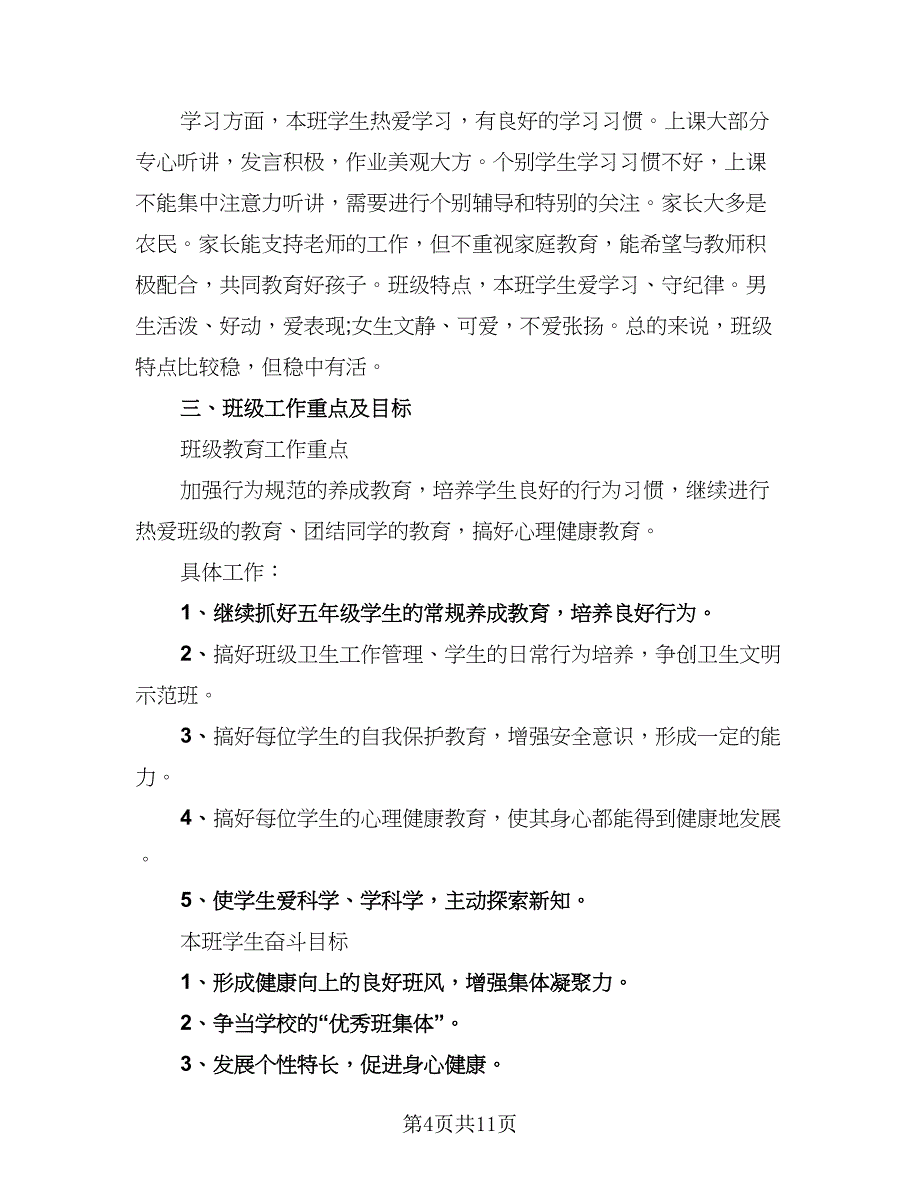 学习方面，本班学生热爱学习，有良好的学习习惯。上课大部分专心听讲，发言积极，作业美观大方。个别学生学习习惯不好，上课不能集中注意力听讲，需要进行个别辅导和特别的关注。家长大多是农民。家长能支持老师的工作，但不重视家庭教育，能希望与教师积极配合，共同教育好孩子。班级特点，本班学生爱学习、守纪律。男生活泼、好动，爱表现;女生文静、可爱，不爱张扬。总的来说，班级特点比较稳，但稳中有活。

三、班级工作重点及目标

班级教育工作重点

加强行为规范的养成教育，培养学生良好的行为习惯，继续进行热爱班级的教育、团结同学的教育，搞好心理健康教育。

具体工作：

1、继续抓好五年级学生的常规养成教育，培养良好行为。

2、搞好班级卫生工作管理、学生的日常行为培养，争创卫生文明示范班。

3、搞好每位学生的自我保护教育，增强安全意识，形成一定的能力。

4、搞好每位学生的心理健康教育，使其身心都能得到健康地发展。

5、使学生爱科学、学科学，主动探索新知。

本班学生奋斗目标

1、形成健康向上的良好班风，增强集体凝聚力。

2、争当学校的“优秀班集体”。

3、发展个性特长，促进身心健康。

第4页共11页